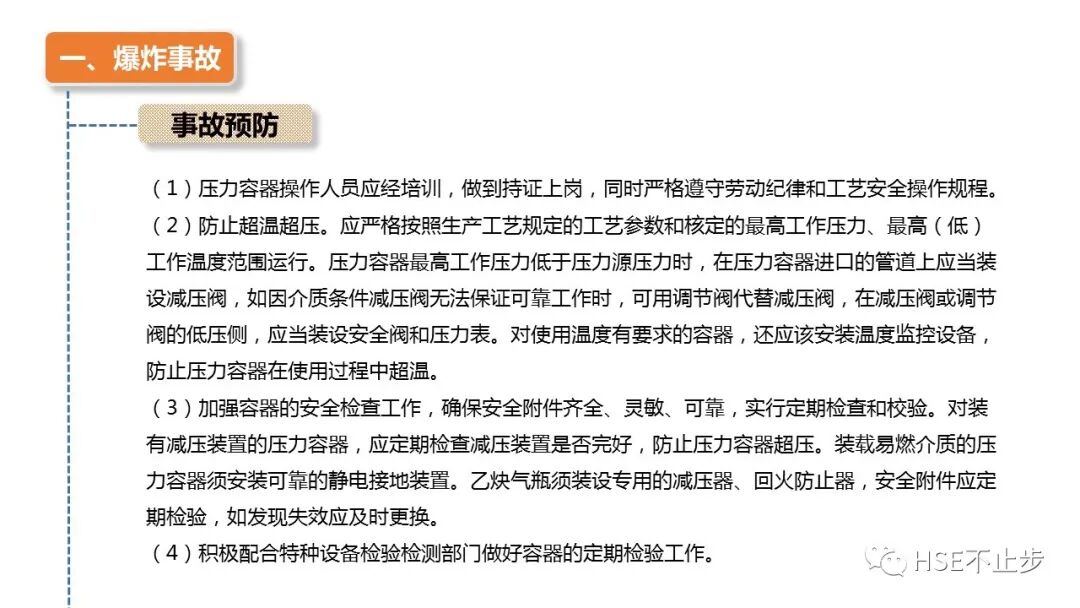 一、爆炸事故

事故预防

（1）压力容器操作人员应经培训，做到持证上岗，同时严格遵守劳动纪律和工艺安全操作规程。
（2）防止超温超压。应严格按照生产工艺规定的工艺参数和核定的最高工作压力、最高（低）工作温度范围运行。压力容器最高工作压力低于压力源压力时，在压力容器进口的管道上应当装设减压阀，如因介质条件减压阀无法保证可靠工作时，可用调节阀代替减压阀，在减压阀或调节阀的低压侧，应当装设安全阀和压力表。对使用温度有要求的容器，还应该安装温度监控设备，防止压力容器在使用过程中超温。
（3）加强容器的安全检查工作，确保安全附件齐全、灵敏、可靠，实行定期检查和校验。对装有减压装置的压力容器，应定期检查减压装置是否完好，防止压力容器超压。装载易燃介质的压力容器须安装可靠的静电接地装置。乙炔气瓶须装设专用的减压器、回火防止器，安全附件应定期检验，如发现失效应及时更换。
（4）积极配合特种设备检验检测部门做好容器的定期检验工作。

HSE不止步